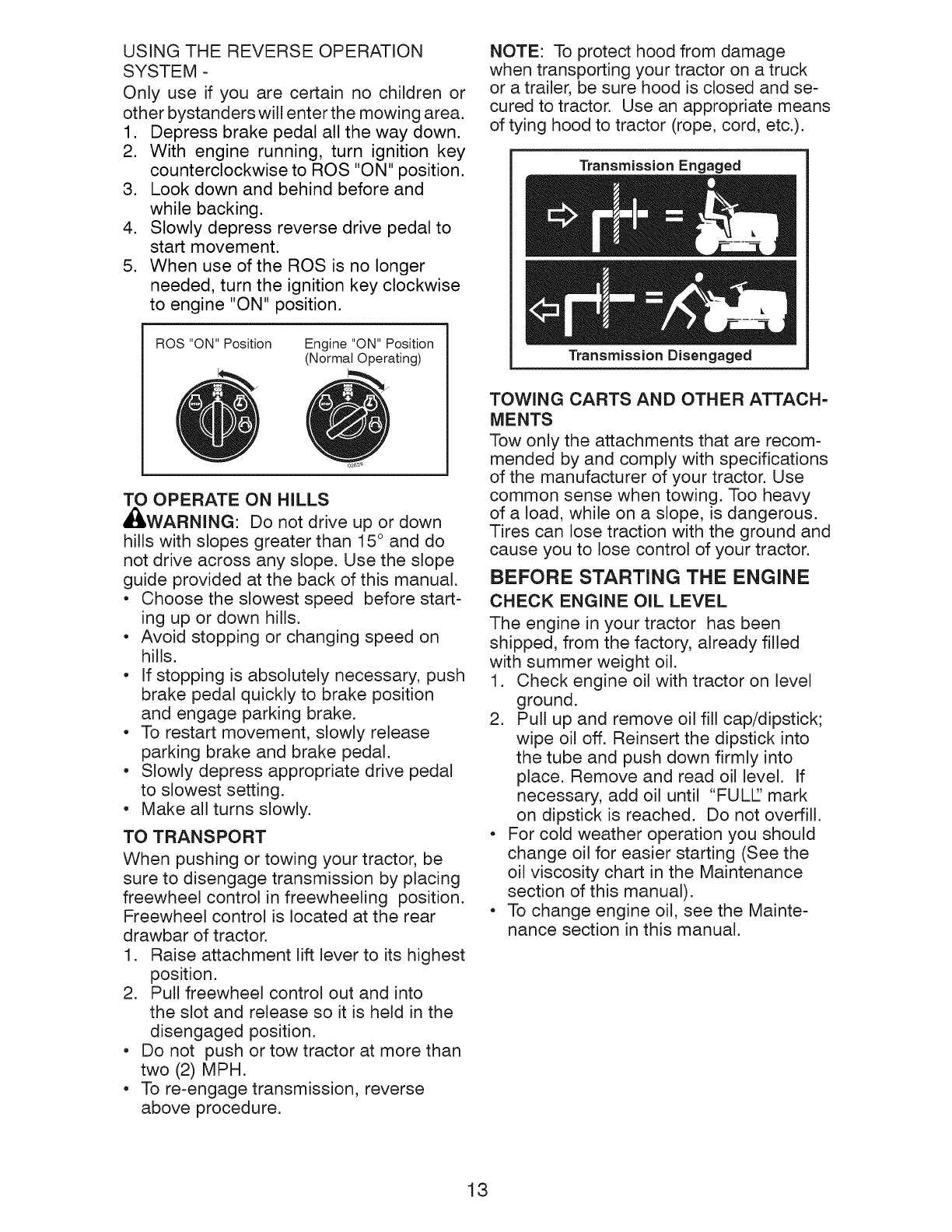 USING THE REVERSE OPERATION SYSTEM -
Only use if you are certain no children or other bystanders will enter the mowing area.
1. Depress brake pedal all the way down.
2. With engine running, turn ignition key counterclockwise to ROS "ON" position.
3. Look down and behind before and while backing.
4. Slowly depress reverse drive pedal to start movement.
5. When use of the ROS is no longer needed, turn the ignition key clockwise to engine "ON" position.

ROS "ON" Position

Engine "ON" Position (Normal Operating)

02828

TO OPERATE ON HILLS
WARNING: Do not drive up or down hills with slopes greater than 15° and do not drive across any slope. Use the slope guide provided at the back of this manual.
• Choose the slowest speed before starting up or down hills.
• Avoid stopping or changing speed on hills.
• If stopping is absolutely necessary, push brake pedal quickly to brake position and engage parking brake.
• To restart movement, slowly release parking brake and brake pedal.
• Slowly depress appropriate drive pedal to slowest setting.
• Make all turns slowly.

TO TRANSPORT
When pushing or towing your tractor, be sure to disengage transmission by placing freewheel control in freewheeling position. Freewheel control is located at the rear drawbar of tractor.
1. Raise attachment lift lever to its highest position.
2. Pull freewheel control out and into the slot and release so it is held in the disengaged position.
• Do not push or tow tractor at more than two (2) MPH.
• To re-engage transmission, reverse above procedure.

NOTE: To protect hood from damage when transporting your tractor on a truck or a trailer, be sure hood is closed and secured to tractor. Use an appropriate means of tying hood to tractor (rope, cord, etc.).

Transmission Engaged

Transmission Disengaged

TOWING CARTS AND OTHER ATTACHMENTS
Tow only the attachments that are recommended by and comply with specifications of the manufacturer of your tractor. Use common sense when towing. Too heavy of a load, while on a slope, is dangerous. Tires can lose traction with the ground and cause you to lose control of your tractor.

BEFORE STARTING THE ENGINE
CHECK ENGINE OIL LEVEL
The engine in your tractor has been shipped, from the factory, already filled with summer weight oil.
1. Check engine oil with tractor on level ground.
2. Pull up and remove oil fill cap/dipstick; wipe oil off. Reinsert the dipstick into the tube and push down firmly into place. Remove and read oil level. If necessary, add oil until "FULL" mark on dipstick is reached. Do not overfill.
• For cold weather operation you should change oil for easier starting (See the oil viscosity chart in the Maintenance section of this manual).
• To change engine oil, see the Maintenance section in this manual.

13